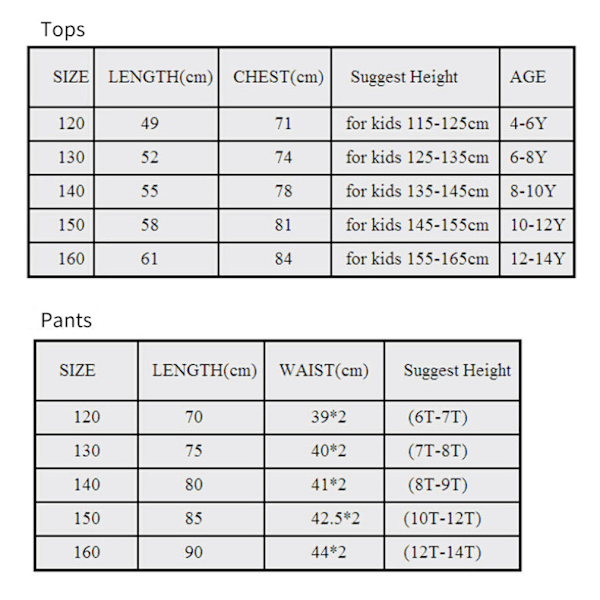 Tops

| SIZE | LENGTH(cm) | CHEST(cm) | Suggest Height | AGE |
|---|---|---|---|---|
| 120 | 49 | 71 | for kids 115-125cm | 4-6Y |
| 130 | 52 | 74 | for kids 125-135cm | 6-8Y |
| 140 | 55 | 78 | for kids 135-145cm | 8-10Y |
| 150 | 58 | 81 | for kids 145-155cm | 10-12Y |
| 160 | 61 | 84 | for kids 155-165cm | 12-14Y |

Pants

| SIZE | LENGTH(cm) | WAIST(cm) | Suggest Height |
|---|---|---|---|
| 120 | 70 | 39*2 | (6T-7T) |
| 130 | 75 | 40*2 | (7T-8T) |
| 140 | 80 | 41*2 | (8T-9T) |
| 150 | 85 | 42.5*2 | (10T-12T) |
| 160 | 90 | 44*2 | (12T-14T) |